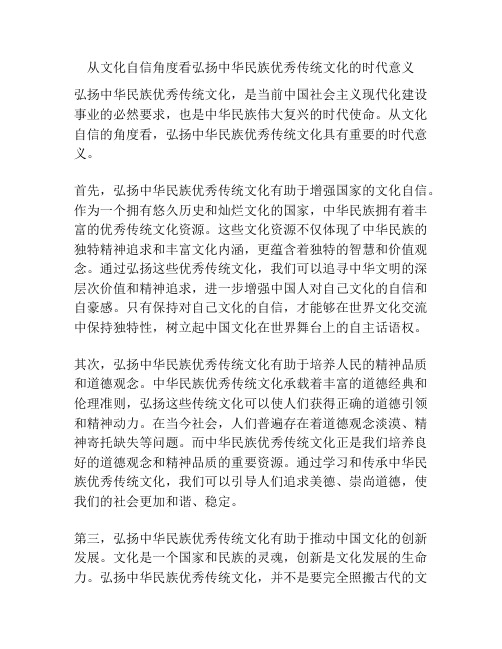 从文化自信角度看弘扬中华民族优秀传统文化的时代意义

弘扬中华民族优秀传统文化，是当前中国社会主义现代化建设事业的必然要求，也是中华民族伟大复兴的时代使命。从文化自信的角度看，弘扬中华民族优秀传统文化具有重要的时代意义。

首先，弘扬中华民族优秀传统文化有助于增强国家的文化自信。作为一个拥有悠久历史和灿烂文化的国家，中华民族拥有着丰富的优秀传统文化资源。这些文化资源不仅体现了中华民族的独特精神追求和丰富文化内涵，更蕴含着独特的智慧和价值观念。通过弘扬这些优秀传统文化，我们可以追寻中华文明的深层次价值和精神追求，进一步增强中国人对自己文化的自信和自豪感。只有保持对自己文化的自信，才能够在世界文化交流中保持独特性，树立起中国文化在世界舞台上的自主话语权。

其次，弘扬中华民族优秀传统文化有助于培养人民的精神品质和道德观念。中华民族优秀传统文化承载着丰富的道德经典和伦理准则，弘扬这些传统文化可以使人们获得正确的道德引领和精神动力。在当今社会，人们普遍存在着道德观念淡漠、精神寄托缺失等问题。而中华民族优秀传统文化正是我们培养良好的道德观念和精神品质的重要资源。通过学习和传承中华民族优秀传统文化，我们可以引导人们追求美德、崇尚道德，使我们的社会更加和谐、稳定。

第三，弘扬中华民族优秀传统文化有助于推动中国文化的创新发展。文化是一个国家和民族的灵魂，创新是文化发展的生命力。弘扬中华民族优秀传统文化，并不是要完全照搬古代的文